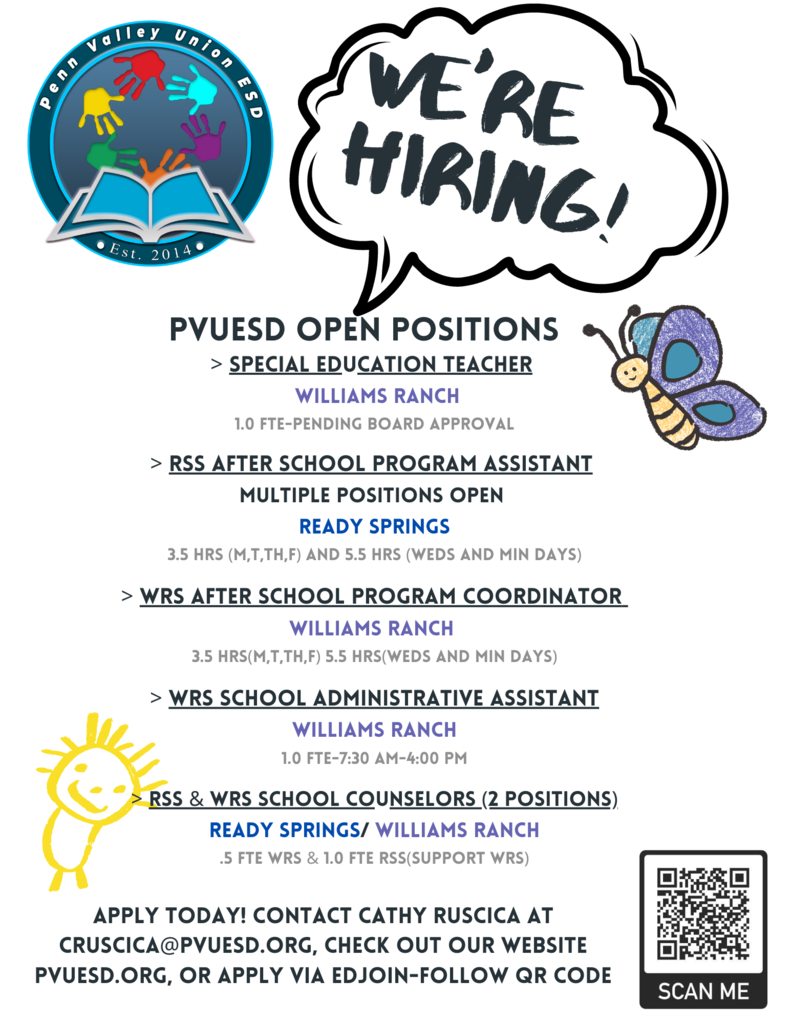 Penn Valley Union ESD
• Est. 2014 •

WE'RE HIRING!

PVUESD OPEN POSITIONS

> SPECIAL EDUCATION TEACHER
WILLIAMS RANCH
1.0 FTE-PENDING BOARD APPROVAL

> RSS AFTER SCHOOL PROGRAM ASSISTANT
MULTIPLE POSITIONS OPEN
READY SPRINGS
3.5 HRS (M,T,TH,F) AND 5.5 HRS (WEDS AND MIN DAYS)

> WRS AFTER SCHOOL PROGRAM COORDINATOR
WILLIAMS RANCH
3.5 HRS(M,T,TH,F) 5.5 HRS(WEDS AND MIN DAYS)

> WRS SCHOOL ADMINISTRATIVE ASSISTANT
WILLIAMS RANCH
1.0 FTE-7:30 AM-4:00 PM

> RSS & WRS SCHOOL COUNSELORS (2 POSITIONS)
READY SPRINGS/ WILLIAMS RANCH
.5 FTE WRS & 1.0 FTE RSS(SUPPORT WRS)

APPLY TODAY! CONTACT CATHY RUSCICA AT CRUSCICA@PVUESD.ORG, CHECK OUT OUR WEBSITE PVUESD.ORG, OR APPLY VIA EDJOIN-FOLLOW QR CODE

SCAN ME